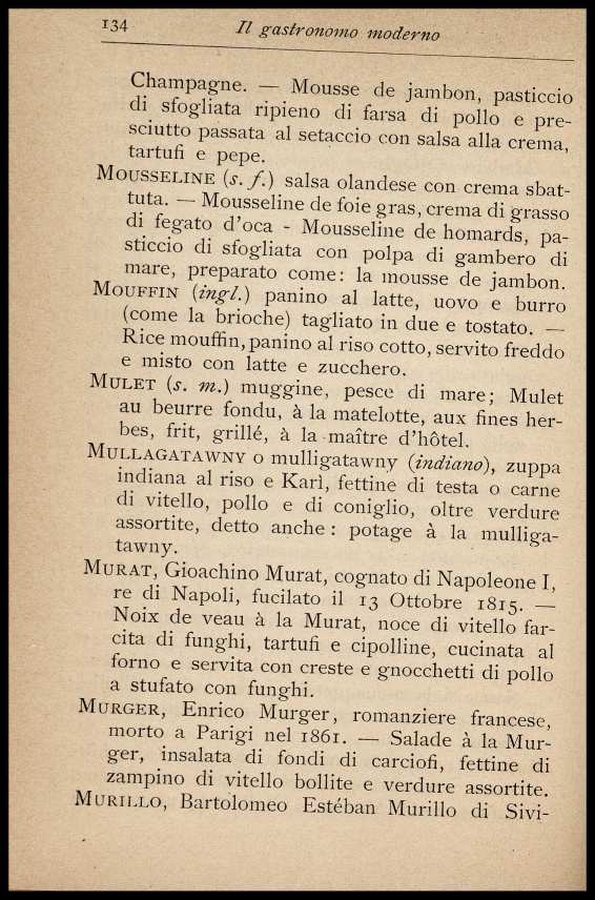 134 Il gastronomo moderno

Champagne. — Mousse de jambon, pasticcio di sfogliata ripieno di farsa di pollo e presciutto passata al setaccio con salsa alla crema, tartufi e pepe.

MOUSSELINE (s. f.) salsa olandese con crema sbattuta. — Mousseline de foie gras, crema di grasso di fegato d'oca - Mousseline de homards, pasticcio di sfogliata con polpa di gambero di mare, preparato come: la mousse de jambon.

MOUFFIN (ingl.) panino al latte, uovo e burro (come la brioche) tagliato in due e tostato. — Rice mouffin, panino al riso cotto, servito freddo e misto con latte e zucchero.

MULET (s. m.) muggine, pesce di mare; Mulet au beurre fondu, à la matelotte, aux fines herbes, frit, grillé, à la maître d'hôtel.

MULLAGATAWNY o mulligatawny (indiano), zuppa indiana al riso e Kari, fettine di testa o carne di vitello, pollo e di coniglio, oltre verdure assortite, detto anche: potage à la mulligatawny.

MURAT, Gioachino Murat, cognato di Napoleone I, re di Napoli, fucilato il 13 Ottobre 1815. — Noix de veau à la Murat, noce di vitello farcita di funghi, tartufi e cipolline, cucinata al forno e servita con creste e gnocchetti di pollo a stufato con funghi.

MURGER, Enrico Murger, romanziere francese, morto a Parigi nel 1861. — Salade à la Murger, insalata di fondi di carciofi, fettine di zampino di vitello bollite e verdure assortite.

MURILLO, Bartolomeo Estéban Murillo di Sivi-